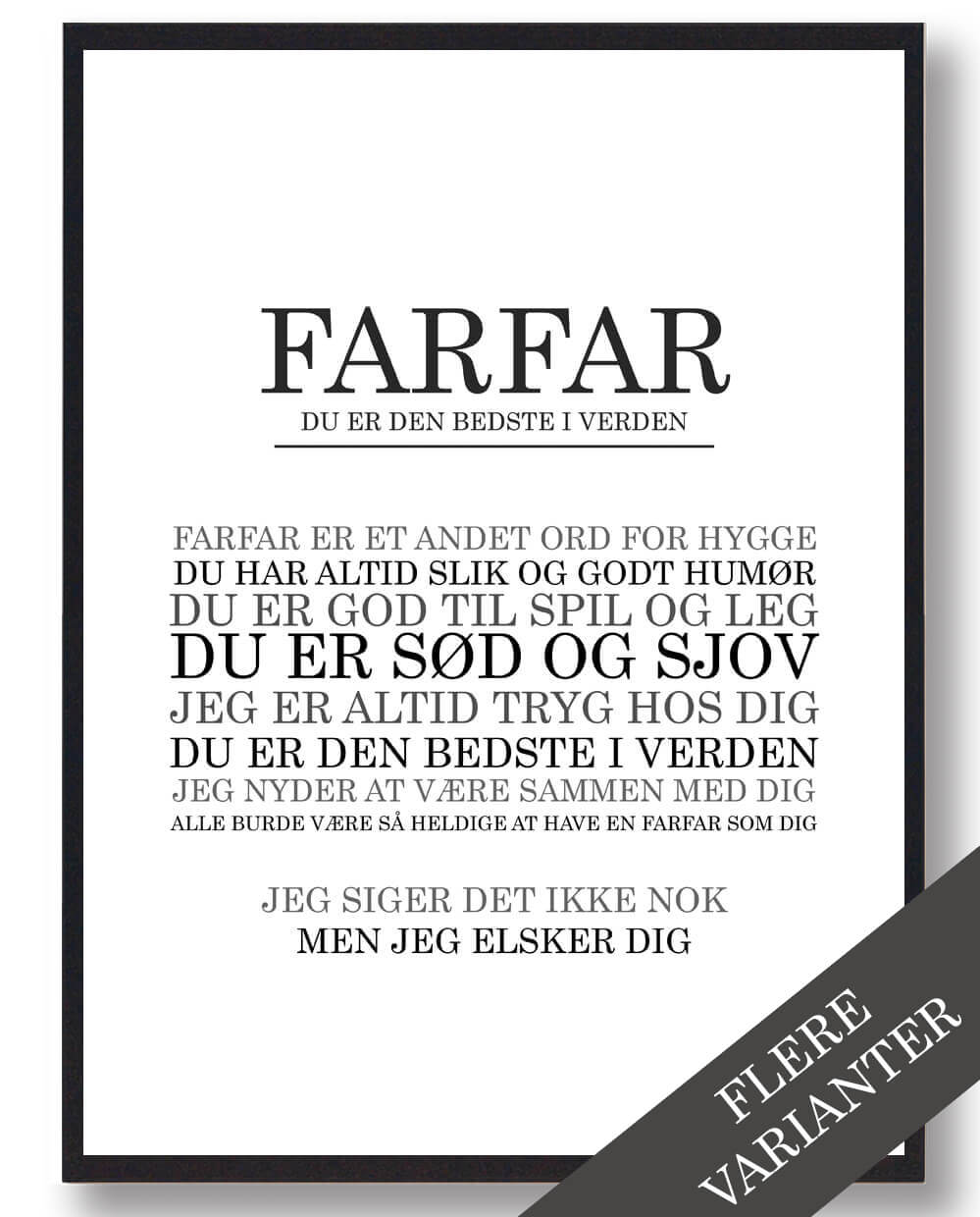 FARFAR

DU ER DEN BEDSTE I VERDEN

FARFAR ER ET ANDET ORD FOR HYGGE
DU HAR ALTID SLIK OG GODT HUMØR
DU ER GOD TIL SPIL OG LEG
DU ER SØD OG SJOV
JEG ER ALTID TRYG HOS DIG
DU ER DEN BEDSTE I VERDEN
JEG NYDER AT VÆRE SAMMEN MED DIG
ALLE BURDE VÆRE SÅ HELDIGE AT HAVE EN FARFAR SOM DIG

JEG SIGER DET IKKE NOK
MEN JEG ELSKER DIG

FLERE
VARIANTER